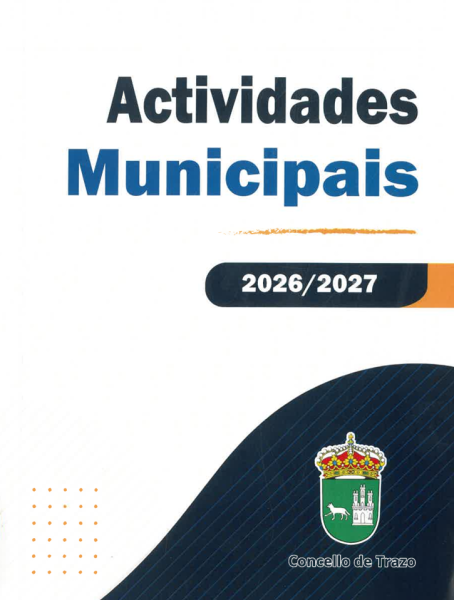 Actividades
Municipais

2026/2027

Concello de Trazo